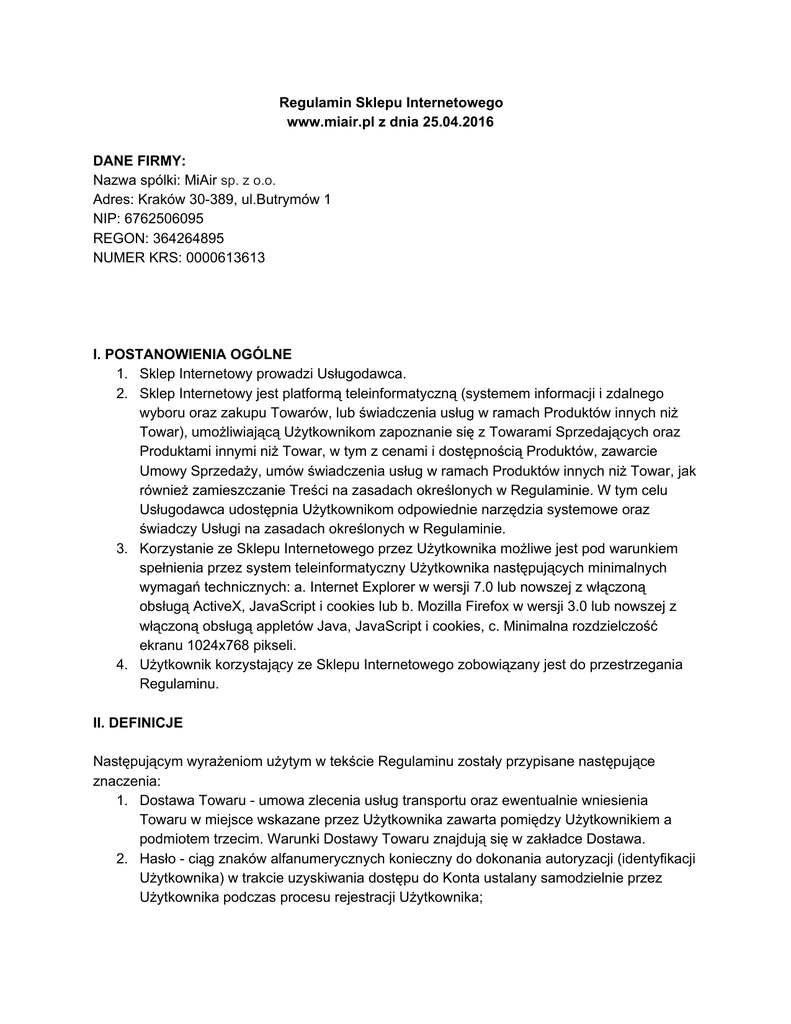 Regulamin Sklepu Internetowego
www.miair.pl z dnia 25.04.2016

DANE FIRMY:
Nazwa spółki: MiAir sp. z o.o.
Adres: Kraków 30-389, ul.Butrymów 1
NIP: 6762506095
REGON: 364264895
NUMER KRS: 0000613613

I. POSTANOWIENIA OGÓLNE
1. Sklep Internetowy prowadzi Usługodawca.
2. Sklep Internetowy jest platformą teleinformatyczną (systemem informacji i zdalnego wyboru oraz zakupu Towarów, lub świadczenia usług w ramach Produktów innych niż Towar), umożliwiającą Użytkownikom zapoznanie się z Towarami Sprzedających oraz Produktami innymi niż Towar, w tym z cenami i dostępnością Produktów, zawarcie Umowy Sprzedaży, umów świadczenia usług w ramach Produktów innych niż Towar, jak również zamieszczanie Treści na zasadach określonych w Regulaminie. W tym celu Usługodawca udostępnia Użytkownikom odpowiednie narzędzia systemowe oraz świadczy Usługi na zasadach określonych w Regulaminie.
3. Korzystanie ze Sklepu Internetowego przez Użytkownika możliwe jest pod warunkiem spełnienia przez system teleinformatyczny Użytkownika następujących minimalnych wymagań technicznych: a. Internet Explorer w wersji 7.0 lub nowszej z włączoną obsługą ActiveX, JavaScript i cookies lub b. Mozilla Firefox w wersji 3.0 lub nowszej z włączoną obsługą appletów Java, JavaScript i cookies, c. Minimalna rozdzielczość ekranu 1024x768 pikseli.
4. Użytkownik korzystający ze Sklepu Internetowego zobowiązany jest do przestrzegania Regulaminu.

II. DEFINICJE

Następującym wyrażeniom użytym w tekście Regulaminu zostały przypisane następujące znaczenia:
1. Dostawa Towaru - umowa zlecenia usług transportu oraz ewentualnie wniesienia Towaru w miejsce wskazane przez Użytkownika zawarta pomiędzy Użytkownikiem a podmiotem trzecim. Warunki Dostawy Towaru znajdują się w zakładce Dostawa.
2. Hasło - ciąg znaków alfanumerycznych konieczny do dokonania autoryzacji (identyfikacji Użytkownika) w trakcie uzyskiwania dostępu do Konta ustalany samodzielnie przez Użytkownika podczas procesu rejestracji Użytkownika;